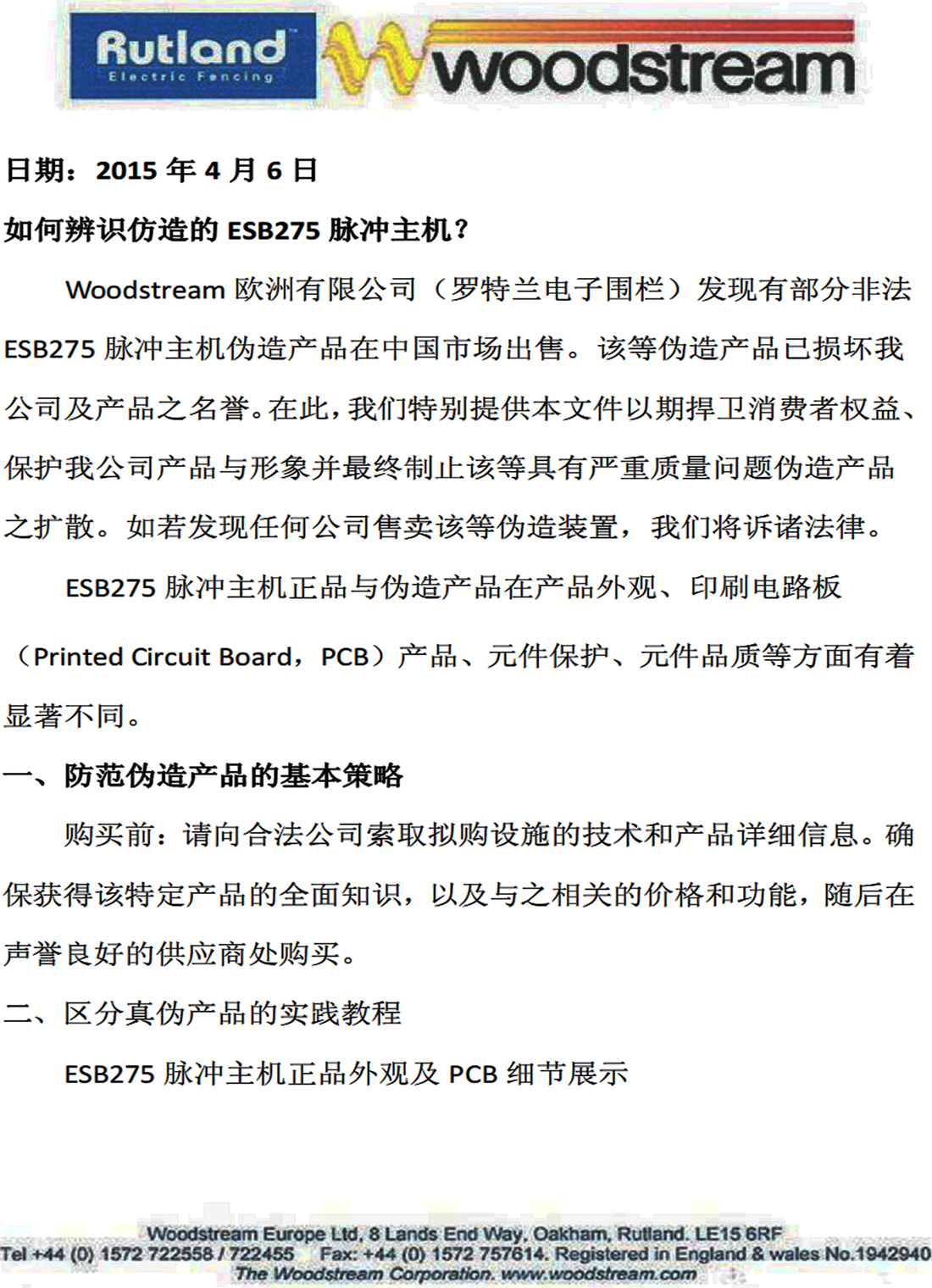 Rutland
Electric Fencing

woodstream

日期：2015 年 4 月 6 日

如何辨识仿造的 ESB275 脉冲主机？

Woodstream 欧洲有限公司（罗特兰电子围栏）发现有部分非法 ESB275 脉冲主机伪造产品在中国市场出售。该等伪造产品已损坏我公司及产品之名誉。在此，我们特别提供本文件以期捍卫消费者权益、保护我公司产品与形象并最终制止该等具有严重质量问题伪造产品之扩散。如若发现任何公司售卖该等伪造装置，我们将诉诸法律。

ESB275 脉冲主机正品与伪造产品在产品外观、印刷电路板（Printed Circuit Board，PCB）产品、元件保护、元件品质等方面有着显著不同。

一、防范伪造产品的基本策略

购买前：请向合法公司索取拟购设施的技术和产品详细信息。确保获得该特定产品的全面知识，以及与之相关的价格和功能，随后在声誉良好的供应商处购买。

二、区分真伪产品的实践教程

ESB275 脉冲主机正品外观及 PCB 细节展示

Woodstream Europe Ltd, 8 Lands End Way, Oakham, Rutland. LE15 6RF
Tel +44 (0) 1572 722558 / 722455 Fax: +44 (0) 1572 757614. Registered in England & wales No.1942940
The Woodstream Corporation. www.woodstream.com